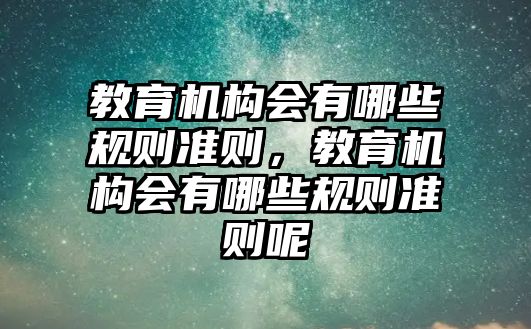 教育机构会有哪些规则准则，教育机构会有哪些规则准则呢